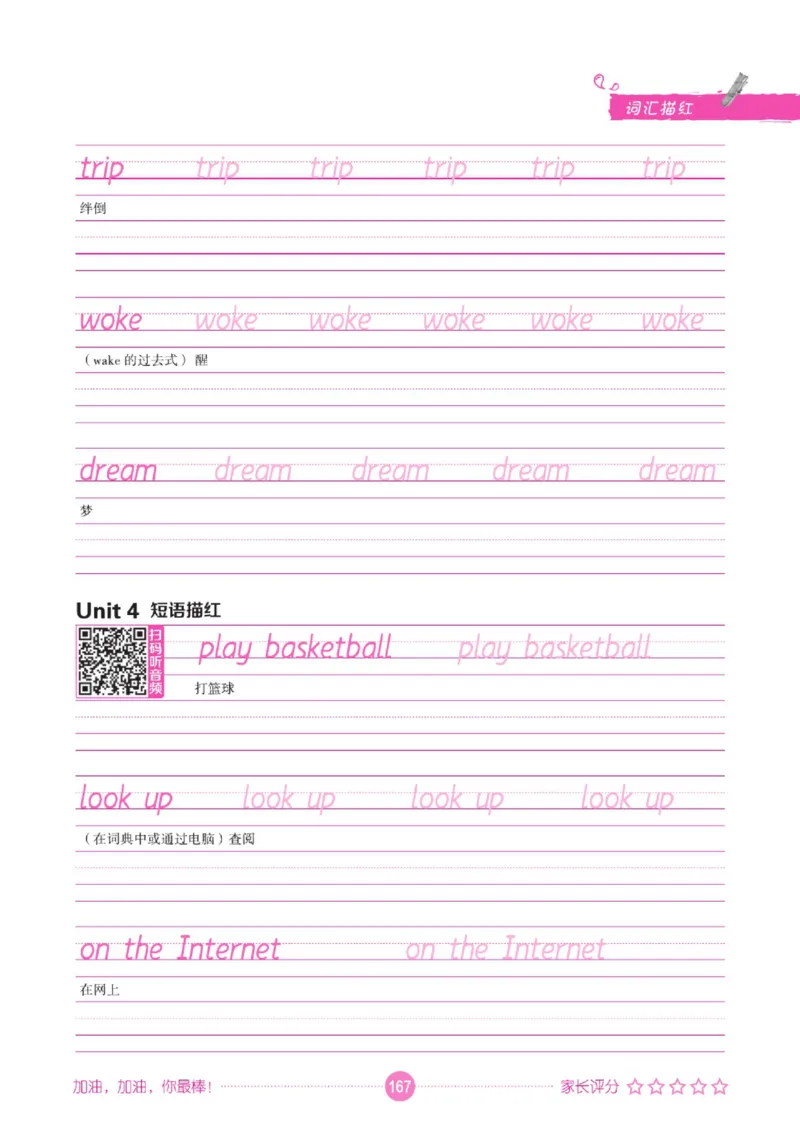 词汇描红

trip trip trip trip trip trip

绊倒

woke woke woke woke woke woke

（wake的过去式）醒

dream dream dream dream dream

梦

Unit 4 短语描红

扫码听音频

play basketball play basketball

打篮球

look up look up look up look up

（在词典中或通过电脑）查阅

on the Internet on the Internet

在网上

加油，加油，你最棒！ 167 家长评分 ☆☆☆☆☆